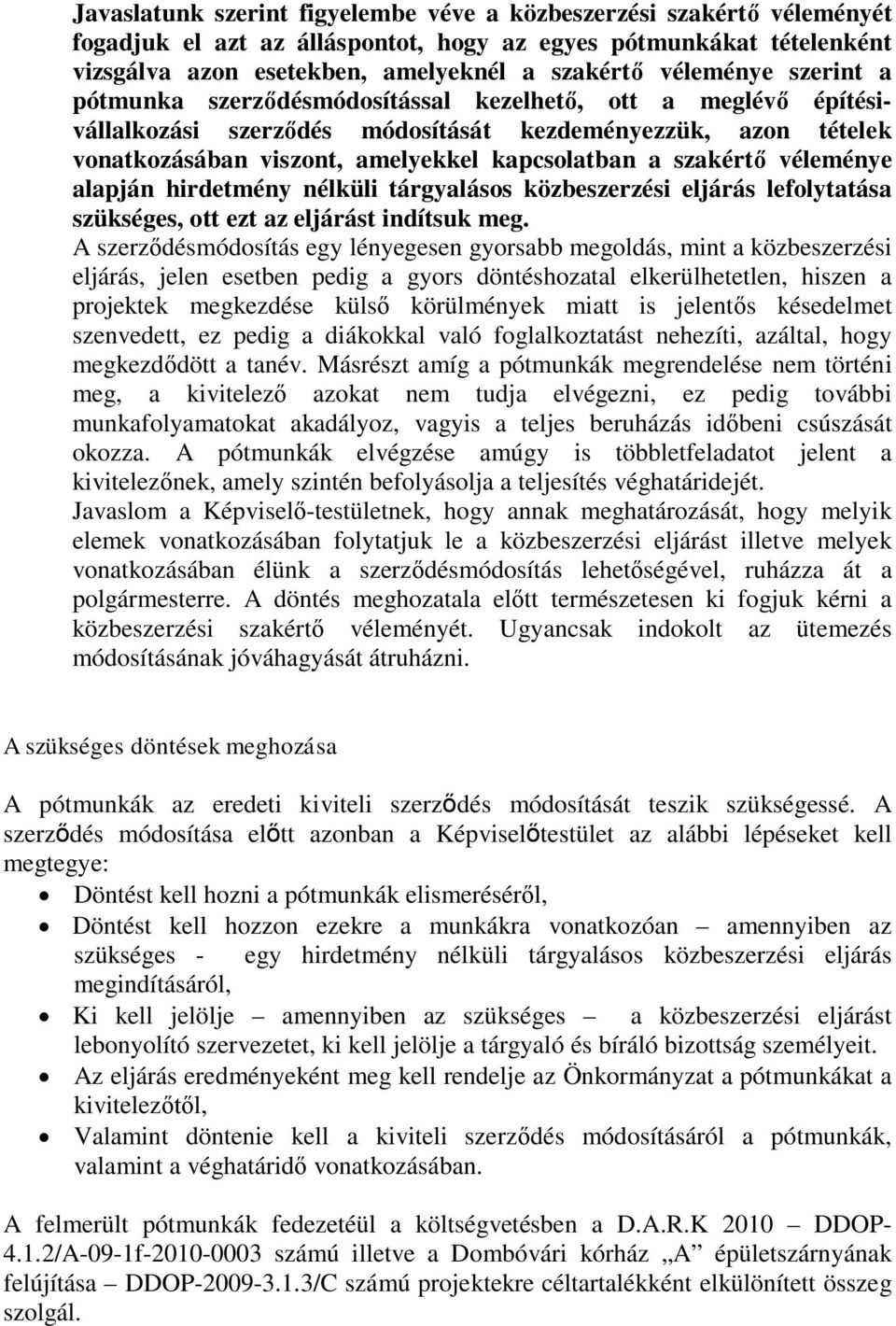 Javaslatunk szerint figyelembe véve a közbeszerzési szakértő véleményét fogadjuk el azt az álláspontot, hogy az egyes pótmunkákat tételenként vizsgálva azon esetekben, amelyeknél a szakértő véleménye szerint a pótmunka szerződésmódosítással kezelhető, ott a meglévő építési-vállalkozási szerződés módosítását kezdeményezzük, azon tételek vonatkozásában viszont, amelyekkel kapcsolatban a szakértő véleménye alapján hirdetmény nélküli tárgyalásos közbeszerzési eljárás lefolytatása szükséges, ott ezt az eljárást indítsuk meg.
A szerződésmódosítás egy lényegesen gyorsabb megoldás, mint a közbeszerzési eljárás, jelen esetben pedig a gyors döntéshozatal elkerülhetetlen, hiszen a projektek megkezdése külső körülmények miatt is jelentős késedelmet szenvedett, ez pedig a diákokkal való foglalkoztatást nehezíti, azáltal, hogy megkezdődött a tanév. Másrészt amíg a pótmunkák megrendelése nem történi meg, a kivitelező azokat nem tudja elvégezni, ez pedig további munkafolyamatokat akadályoz, vagyis a teljes beruházás időbeni csúszását okozza. A pótmunkák elvégzése amúgy is többletfeladatot jelent a kivitelezőnek, amely szintén befolyásolja a teljesítés véghatáridejét.
Javaslom a Képviselő-testületnek, hogy annak meghatározását, hogy melyik elemek vonatkozásában folytatjuk le a közbeszerzési eljárást illetve melyek vonatkozásában élünk a szerződésmódosítás lehetőségével, ruházza át a polgármesterre. A döntés meghozatala előtt természetesen ki fogjuk kérni a közbeszerzési szakértő véleményét. Ugyancsak indokolt az ütemezés módosításának jóváhagyását átruházni.

A szükséges döntések meghozása

A pótmunkák az eredeti kiviteli szerződés módosítását teszik szükségessé. A szerződés módosítása előtt azonban a Képviselőtestület az alábbi lépéseket kell megtegye:
• Döntést kell hozni a pótmunkák elismeréséről,
• Döntést kell hozzon ezekre a munkákra vonatkozóan – amennyiben az szükséges - egy hirdetmény nélküli tárgyalásos közbeszerzési eljárás megindításáról,
• Ki kell jelölje – amennyiben az szükséges – a közbeszerzési eljárást lebonyolító szervezetet, ki kell jelölje a tárgyaló és bíráló bizottság személyeit.
• Az eljárás eredményeként meg kell rendelje az Önkormányzat a pótmunkákat a kivitelezőtől,
• Valamint döntenie kell a kiviteli szerződés módosításáról a pótmunkák, valamint a véghatáridő vonatkozásában.

A felmerült pótmunkák fedezetéül a költségvetésben a D.A.R.K 2010 – DDOP-4.1.2/A-09-1f-2010-0003 számú illetve a Dombóvári kórház „A” épületszárnyának felújítása – DDOP-2009-3.1.3/C számú projektekre céltartalékként elkülönített összeg szolgál.